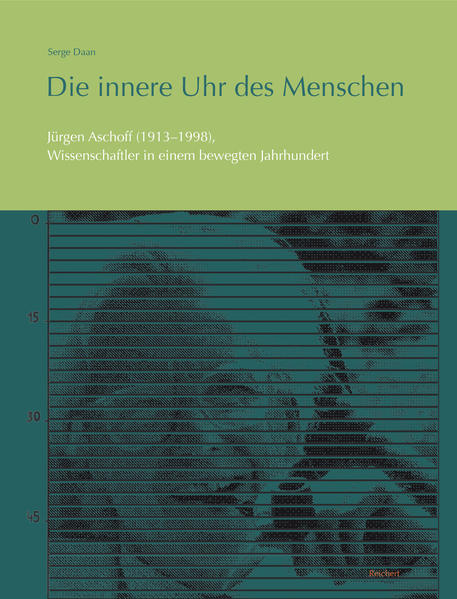 Serge Daan

Die innere Uhr des Menschen

Jürgen Aschoff (1913–1998), Wissenschaftler in einem bewegten Jahrhundert

0

15

30

45

Reichert